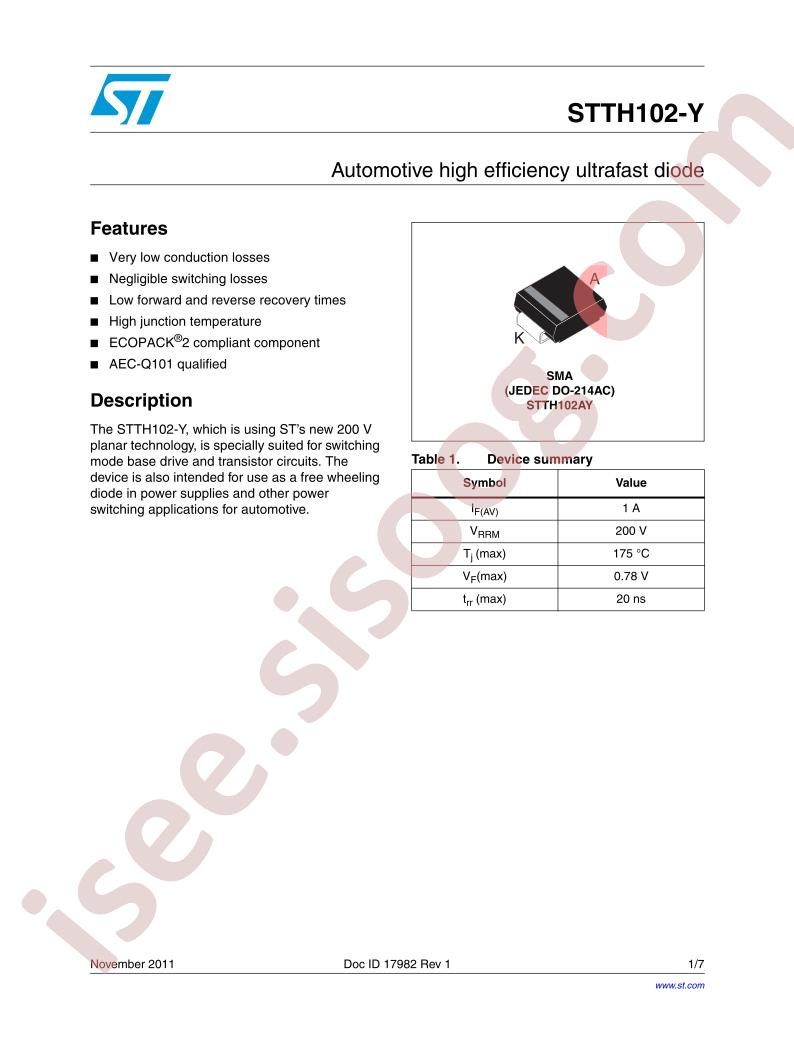 STTH102-Y

Automotive high efficiency ultrafast diode

Features

■ Very low conduction losses
■ Negligible switching losses
■ Low forward and reverse recovery times
■ High junction temperature
■ ECOPACK®2 compliant component
■ AEC-Q101 qualified

Description

The STTH102-Y, which is using ST's new 200 V planar technology, is specially suited for switching mode base drive and transistor circuits. The device is also intended for use as a free wheeling diode in power supplies and other power switching applications for automotive.

A

K

SMA
(JEDEC DO-214AC)
STTH102AY

Table 1. Device summary

| Symbol | Value |
|---|---|
| $I_{F(AV)}$ | 1 A |
| $V_{RRM}$ | 200 V |
| $T_j$ (max) | 175 °C |
| $V_F$(max) | 0.78 V |
| $t_{rr}$ (max) | 20 ns |

isee.sisoog.com

November 2011 Doc ID 17982 Rev 1 1/7

www.st.com